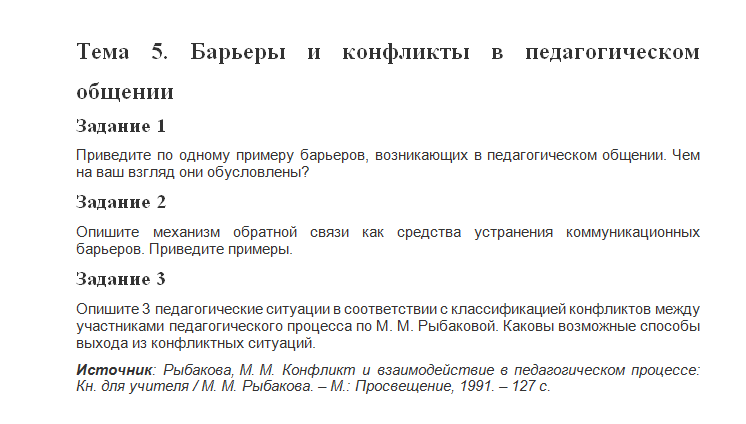 Тема 5. Барьеры и конфликты в педагогическом общении

Задание 1

Приведите по одному примеру барьеров, возникающих в педагогическом общении. Чем на ваш взгляд они обусловлены?

Задание 2

Опишите механизм обратной связи как средства устранения коммуникационных барьеров. Приведите примеры.

Задание 3

Опишите 3 педагогические ситуации в соответствии с классификацией конфликтов между участниками педагогического процесса по М. М. Рыбаковой. Каковы возможные способы выхода из конфликтных ситуаций.

Источник: Рыбакова, М. М. Конфликт и взаимодействие в педагогическом процессе: Кн. для учителя / М. М. Рыбакова. – М.: Просвещение, 1991. – 127 с.